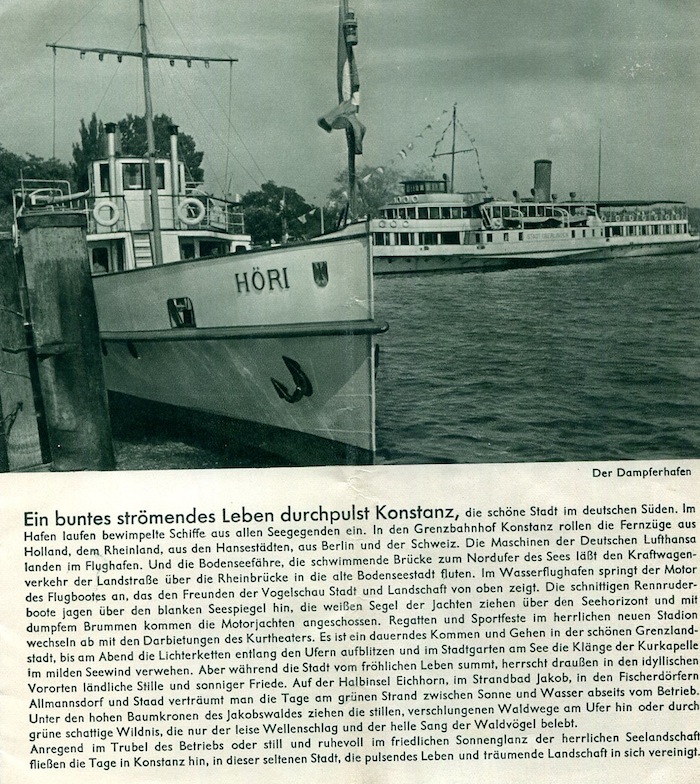 HÖRI

Der Dampferhafen

Ein buntes strömendes Leben durchpulst Konstanz, die schöne Stadt im deutschen Süden. Im Hafen laufen bewimpelte Schiffe aus allen Seegegenden ein. In den Grenzbahnhof Konstanz rollen die Fernzüge aus Holland, dem Rheinland, aus den Hansestädten, aus Berlin und der Schweiz. Die Maschinen der Deutschen Lufthansa landen im Flughafen. Und die Bodenseefähre, die schwimmende Brücke zum Nordufer des Sees läßt den Kraftwagenverkehr der Landstraße über die Rheinbrücke in die alte Bodenseestadt fluten. Im Wasserflughafen springt der Motor des Flugbootes an, das den Freunden der Vogelschau Stadt und Landschaft von oben zeigt. Die schnittigen Rennruderboote jagen über den blanken Seespiegel hin, die weißen Segel der Jachten ziehen über den Seehorizont und mit dumpfem Brummen kommen die Motorjachten angeschossen. Regatten und Sportfeste im herrlichen neuen Stadion wechseln ab mit den Darbietungen des Kurtheaters. Es ist ein dauerndes Kommen und Gehen in der schönen Grenzlandstadt, bis am Abend die Lichterketten entlang den Ufern aufblitzen und im Stadtgarten am See die Klänge der Kurkapelle im milden Seewind verwehen. Aber während die Stadt vom fröhlichen Leben summt, herrscht draußen in den idyllischen Vororten ländliche Stille und sonniger Friede. Auf der Halbinsel Eichhorn, im Strandbad Jakob, in den Fischerdörfern Allmannsdorf und Staad verträumt man die Tage am grünen Strand zwischen Sonne und Wasser abseits vom Betrieb. Unter den hohen Baumkronen des Jakobswaldes ziehen die stillen, verschlungenen Waldwege am Ufer hin oder durch grüne schattige Wildnis, die nur der leise Wellenschlag und der helle Sang der Waldvögel belebt.
Anregend im Trubel des Betriebs oder still und ruhevoll im friedlichen Sonnenglanz der herrlichen Seelandschaft fließen die Tage in Konstanz hin, in dieser seltenen Stadt, die pulsendes Leben und träumende Landschaft in sich vereinigt.